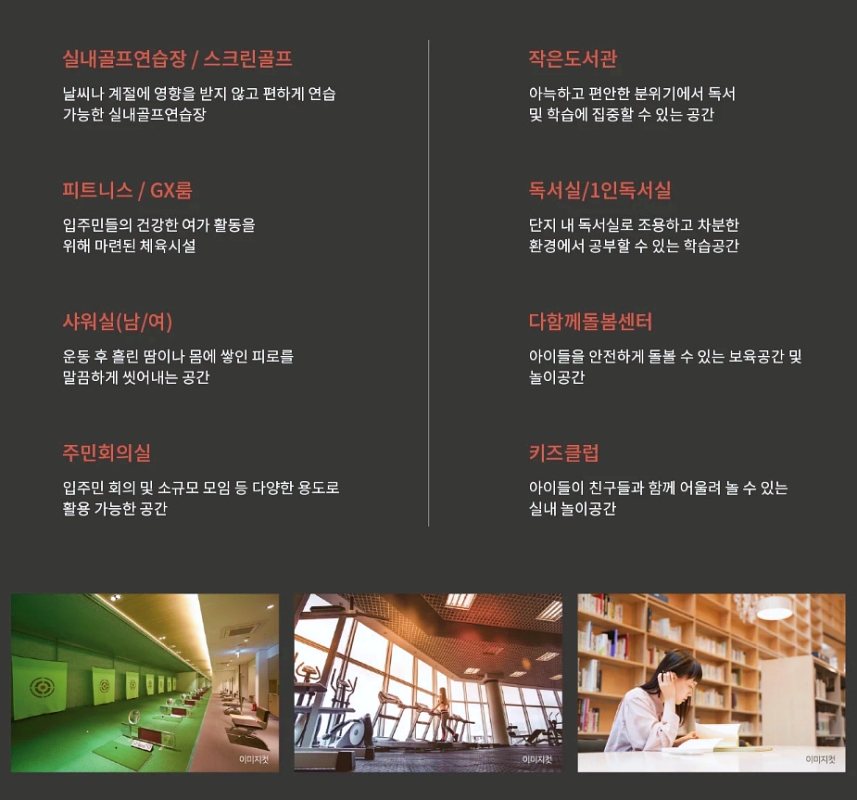 실내골프연습장 / 스크린골프

날씨나 계절에 영향을 받지 않고 편하게 연습 가능한 실내골프연습장

피트니스 / GX룸

입주민들의 건강한 여가 활동을 위해 마련된 체육시설

샤워실(남/여)

운동 후 흘린 땀이나 몸에 쌓인 피로를 말끔하게 씻어내는 공간

주민회의실

입주민 회의 및 소규모 모임 등 다양한 용도로 활용 가능한 공간

작은도서관

아늑하고 편안한 분위기에서 독서 및 학습에 집중할 수 있는 공간

독서실/1인독서실

단지 내 독서실로 조용하고 차분한 환경에서 공부할 수 있는 학습공간

다함께돌봄센터

아이들을 안전하게 돌볼 수 있는 보육공간 및 놀이공간

키즈클럽

아이들이 친구들과 함께 어울려 놀 수 있는 실내 놀이공간

이미지컷

이미지컷

이미지컷